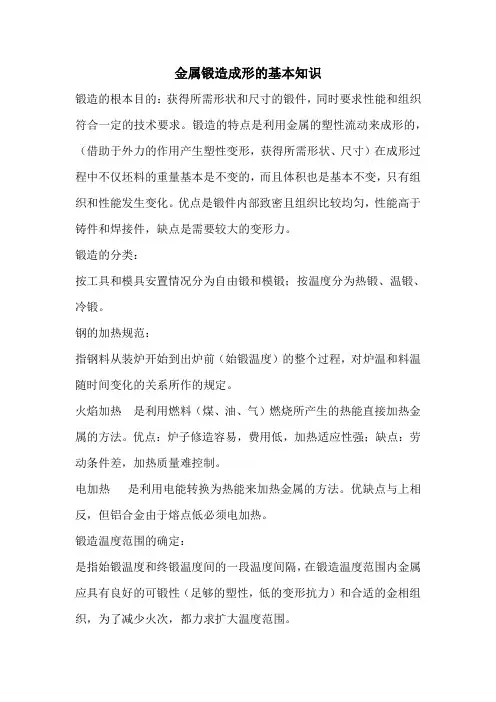 金属锻造成形的基本知识

锻造的根本目的：获得所需形状和尺寸的锻件，同时要求性能和组织符合一定的技术要求。锻造的特点是利用金属的塑性流动来成形的，（借助于外力的作用产生塑性变形，获得所需形状、尺寸）在成形过程中不仅坯料的重量基本是不变的，而且体积也是基本不变，只有组织和性能发生变化。优点是锻件内部致密且组织比较均匀，性能高于铸件和焊接件，缺点是需要较大的变形力。

锻造的分类：

按工具和模具安置情况分为自由锻和模锻；按温度分为热锻、温锻、冷锻。

钢的加热规范：

指钢料从装炉开始到出炉前（始锻温度）的整个过程，对炉温和料温随时间变化的关系所作的规定。

火焰加热　是利用燃料（煤、油、气）燃烧所产生的热能直接加热金属的方法。优点：炉子修造容易，费用低，加热适应性强；缺点：劳动条件差，加热质量难控制。

电加热　是利用电能转换为热能来加热金属的方法。优缺点与上相反，但铝合金由于熔点低必须电加热。

锻造温度范围的确定：

是指始锻温度和终锻温度间的一段温度间隔，在锻造温度范围内金属应具有良好的可锻性（足够的塑性，低的变形抗力）和合适的金相组织，为了减少火次，都力求扩大温度范围。